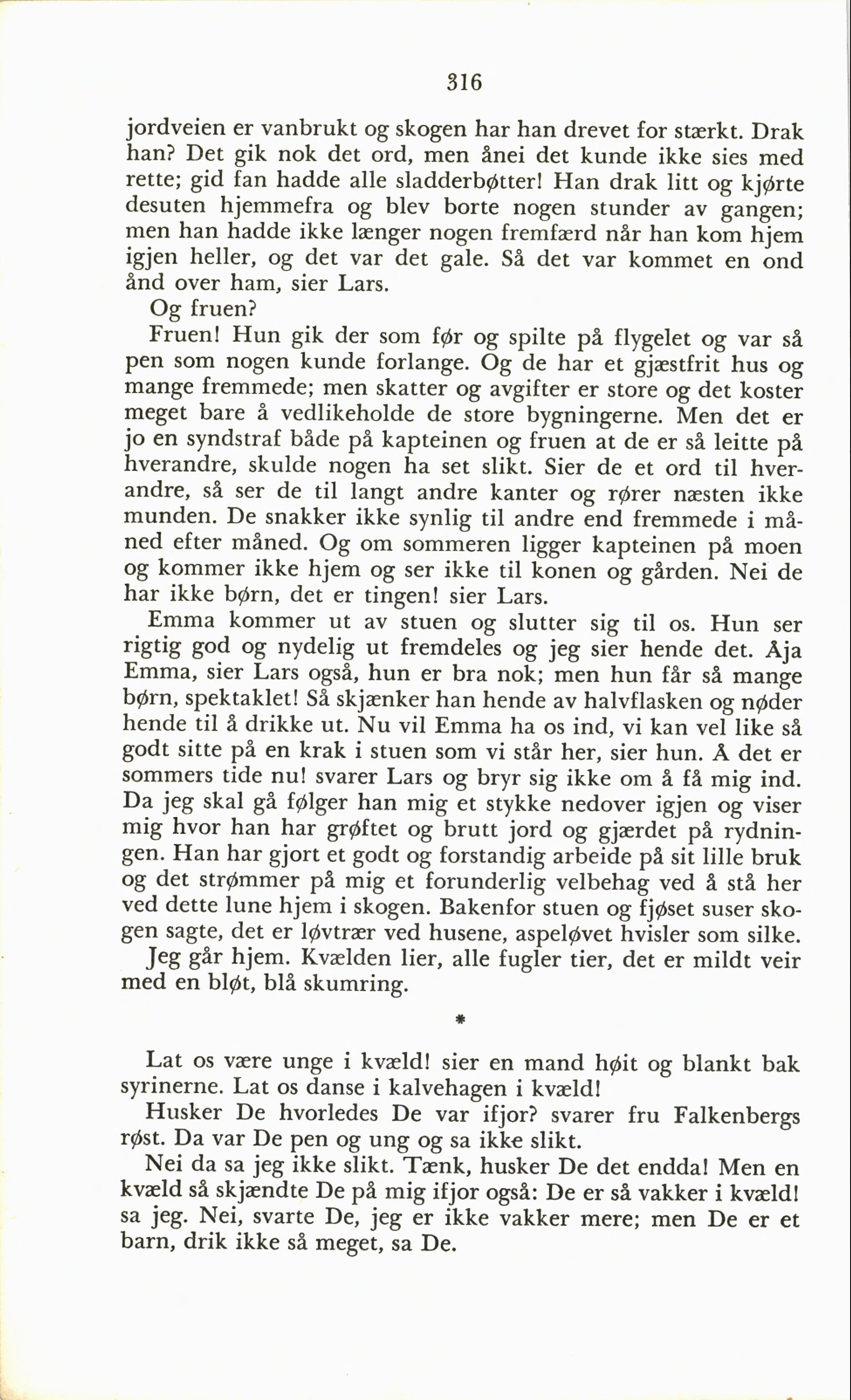 316

jordveien er vanbrukt og skogen har han drevet for stærkt. Drak han? Det gik nok det ord, men ånei det kunde ikke sies med rette; gid fan hadde alle sladderbøtter! Han drak litt og kjørte desuten hjemmefra og blev borte nogen stunder av gangen; men han hadde ikke længer nogen fremfærd når han kom hjem igjen heller, og det var det gale. Så det var kommet en ond ånd over ham, sier Lars.

Og fruen?

Fruen! Hun gik der som før og spilte på flygelet og var så pen som nogen kunde forlange. Og de har et gjæstfrit hus og mange fremmede; men skatter og avgifter er store og det koster meget bare å vedlikeholde de store bygningerne. Men det er jo en syndstraf både på kapteinen og fruen at de er så leitte på hverandre, skulde nogen ha set slikt. Sier de et ord til hverandre, så ser de til langt andre kanter og rører næsten ikke munden. De snakker ikke synlig til andre end fremmede i måned efter måned. Og om sommeren ligger kapteinen på moen og kommer ikke hjem og ser ikke til konen og gården. Nei de har ikke børn, det er tingen! sier Lars.

Emma kommer ut av stuen og slutter sig til os. Hun ser rigtig god og nydelig ut fremdeles og jeg sier hende det. Åja Emma, sier Lars også, hun er bra nok; men hun får så mange børn, spektaklet! Så skjænker han hende av halvflasken og nøder hende til å drikke ut. Nu vil Emma ha os ind, vi kan vel like så godt sitte på en krak i stuen som vi står her, sier hun. Å det er sommers tide nu! svarer Lars og bryr sig ikke om å få mig ind. Da jeg skal gå følger han mig et stykke nedover igjen og viser mig hvor han har grøftet og brutt jord og gjærdet på rydningen. Han har gjort et godt og forstandig arbeide på sit lille bruk og det strømmer på mig et forunderlig velbehag ved å stå her ved dette lune hjem i skogen. Bakenfor stuen og fjøset suser skogen sagte, det er løvtrær ved husene, aspeløvet hvisler som silke.

Jeg går hjem. Kvælden lier, alle fugler tier, det er mildt veir med en bløt, blå skumring.

*

Lat os være unge i kvæld! sier en mand høit og blankt bak syrinerne. Lat os danse i kalvehagen i kvæld!

Husker De hvorledes De var ifjor? svarer fru Falkenbergs røst. Da var De pen og ung og sa ikke slikt.

Nei da sa jeg ikke slikt. Tænk, husker De det endda! Men en kvæld så skjændte De på mig ifjor også: De er så vakker i kvæld! sa jeg. Nei, svarte De, jeg er ikke vakker mere; men De er et barn, drik ikke så meget, sa De.